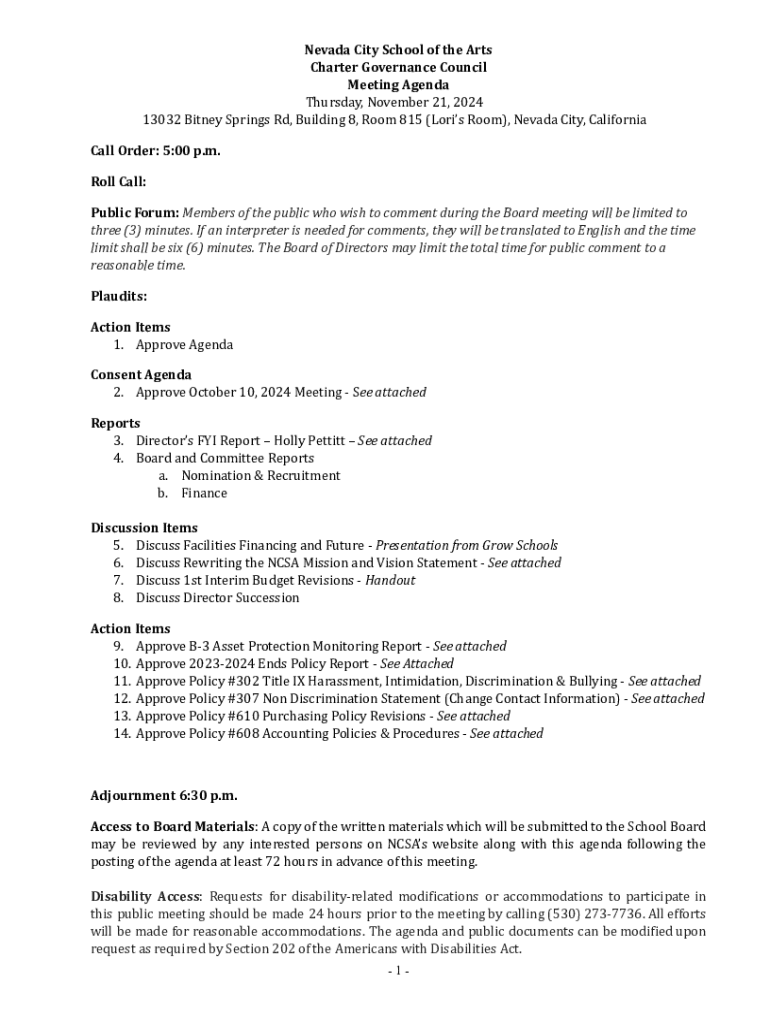 Nevada City School of the Arts
Charter Governance Council
Meeting Agenda
Thursday, November 21, 2024
13032 Bitney Springs Rd, Building 8, Room 815 (Lori's Room), Nevada City, California

Call Order: 5:00 p.m.

Roll Call:

Public Forum: Members of the public who wish to comment during the Board meeting will be limited to three (3) minutes. If an interpreter is needed for comments, they will be translated to English and the time limit shall be six (6) minutes. The Board of Directors may limit the total time for public comment to a reasonable time.

Plaudits:

Action Items
1. Approve Agenda

Consent Agenda
2. Approve October 10, 2024 Meeting - See attached

Reports
3. Director's FYI Report – Holly Pettitt – See attached
4. Board and Committee Reports
a. Nomination & Recruitment
b. Finance

Discussion Items
5. Discuss Facilities Financing and Future - Presentation from Grow Schools
6. Discuss Rewriting the NCSA Mission and Vision Statement - See attached
7. Discuss 1st Interim Budget Revisions - Handout
8. Discuss Director Succession

Action Items
9. Approve B-3 Asset Protection Monitoring Report - See attached
10. Approve 2023-2024 Ends Policy Report - See Attached
11. Approve Policy #302 Title IX Harassment, Intimidation, Discrimination & Bullying - See attached
12. Approve Policy #307 Non Discrimination Statement (Change Contact Information) - See attached
13. Approve Policy #610 Purchasing Policy Revisions - See attached
14. Approve Policy #608 Accounting Policies & Procedures - See attached

Adjournment 6:30 p.m.

Access to Board Materials: A copy of the written materials which will be submitted to the School Board may be reviewed by any interested persons on NCSA's website along with this agenda following the posting of the agenda at least 72 hours in advance of this meeting.

Disability Access: Requests for disability-related modifications or accommodations to participate in this public meeting should be made 24 hours prior to the meeting by calling (530) 273-7736. All efforts will be made for reasonable accommodations. The agenda and public documents can be modified upon request as required by Section 202 of the Americans with Disabilities Act.

- 1 -